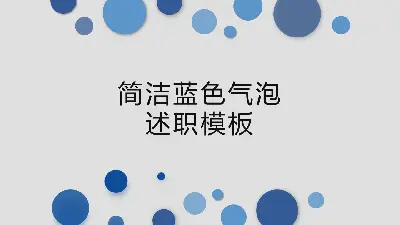 简洁蓝色气泡
述职模板